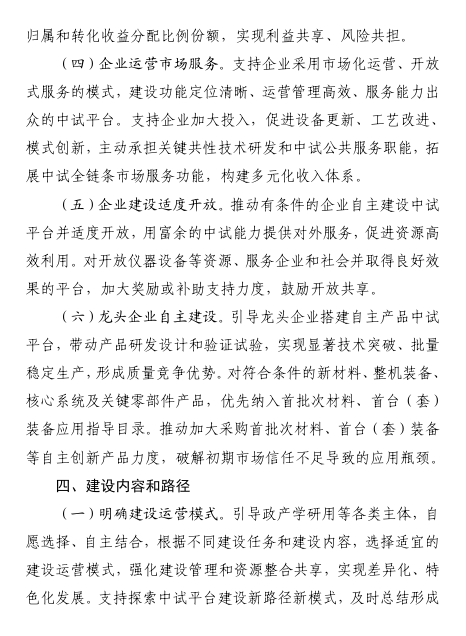 归属和转化收益分配比例份额，实现利益共享、风险共担。

（四）企业运营市场服务。支持企业采用市场化运营、开放式服务的模式，建设功能定位清晰、运营管理高效、服务能力出众的中试平台。支持企业加大投入，促进设备更新、工艺改进、模式创新，主动承担关键共性技术研发和中试公共服务职能，拓展中试全链条市场服务功能，构建多元化收入体系。

（五）企业建设适度开放。推动有条件的企业自主建设中试平台并适度开放，用富余的中试能力提供对外服务，促进资源高效利用。对开放仪器设备等资源、服务企业和社会并取得良好效果的平台，加大奖励或补助支持力度，鼓励开放共享。

（六）龙头企业自主建设。引导龙头企业搭建自主产品中试平台，带动产品研发设计和验证试验，实现显著技术突破、批量稳定生产，形成质量竞争优势。对符合条件的新材料、整机装备、核心系统及关键零部件产品，优先纳入首批次材料、首台（套）装备应用指导目录。推动加大采购首批次材料、首台（套）装备等自主创新产品力度，破解初期市场信任不足导致的应用瓶颈。

四、建设内容和路径

（一）明确建设运营模式。引导政产学研用等各类主体，自愿选择、自主结合，根据不同建设任务和建设内容，选择适宜的建设运营模式，强化建设管理和资源整合共享，实现差异化、特色化发展。支持探索中试平台建设新路径新模式，及时总结形成